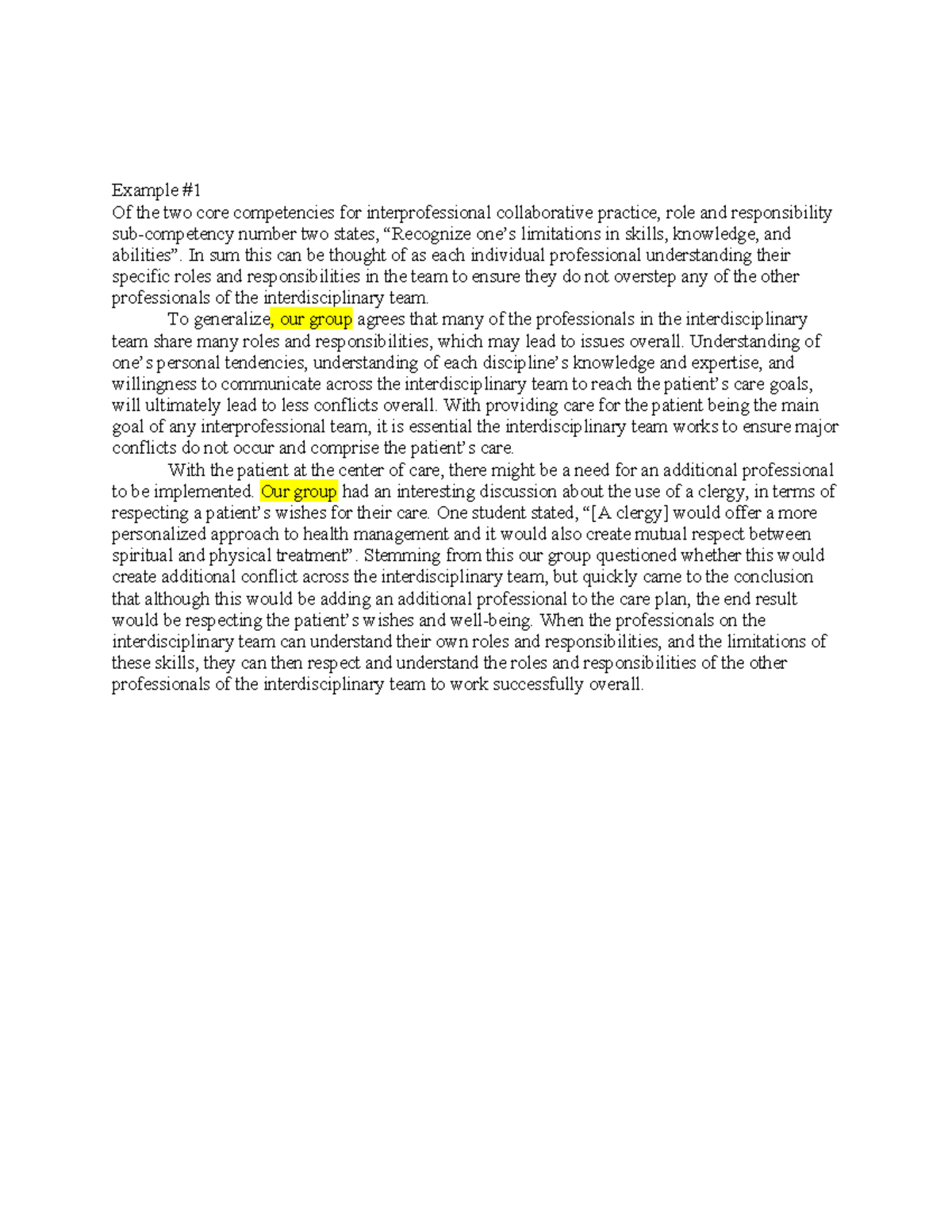 Example #1

Of the two core competencies for interprofessional collaborative practice, role and responsibility sub-competency number two states, "Recognize one's limitations in skills, knowledge, and abilities". In sum this can be thought of as each individual professional understanding their specific roles and responsibilities in the team to ensure they do not overstep any of the other professionals of the interdisciplinary team.

To generalize, our group agrees that many of the professionals in the interdisciplinary team share many roles and responsibilities, which may lead to issues overall. Understanding of one's personal tendencies, understanding of each discipline's knowledge and expertise, and willingness to communicate across the interdisciplinary team to reach the patient's care goals, will ultimately lead to less conflicts overall. With providing care for the patient being the main goal of any interprofessional team, it is essential the interdisciplinary team works to ensure major conflicts do not occur and comprise the patient's care.

With the patient at the center of care, there might be a need for an additional professional to be implemented. Our group had an interesting discussion about the use of a clergy, in terms of respecting a patient's wishes for their care. One student stated, "[A clergy] would offer a more personalized approach to health management and it would also create mutual respect between spiritual and physical treatment". Stemming from this our group questioned whether this would create additional conflict across the interdisciplinary team, but quickly came to the conclusion that although this would be adding an additional professional to the care plan, the end result would be respecting the patient's wishes and well-being. When the professionals on the interdisciplinary team can understand their own roles and responsibilities, and the limitations of these skills, they can then respect and understand the roles and responsibilities of the other professionals of the interdisciplinary team to work successfully overall.